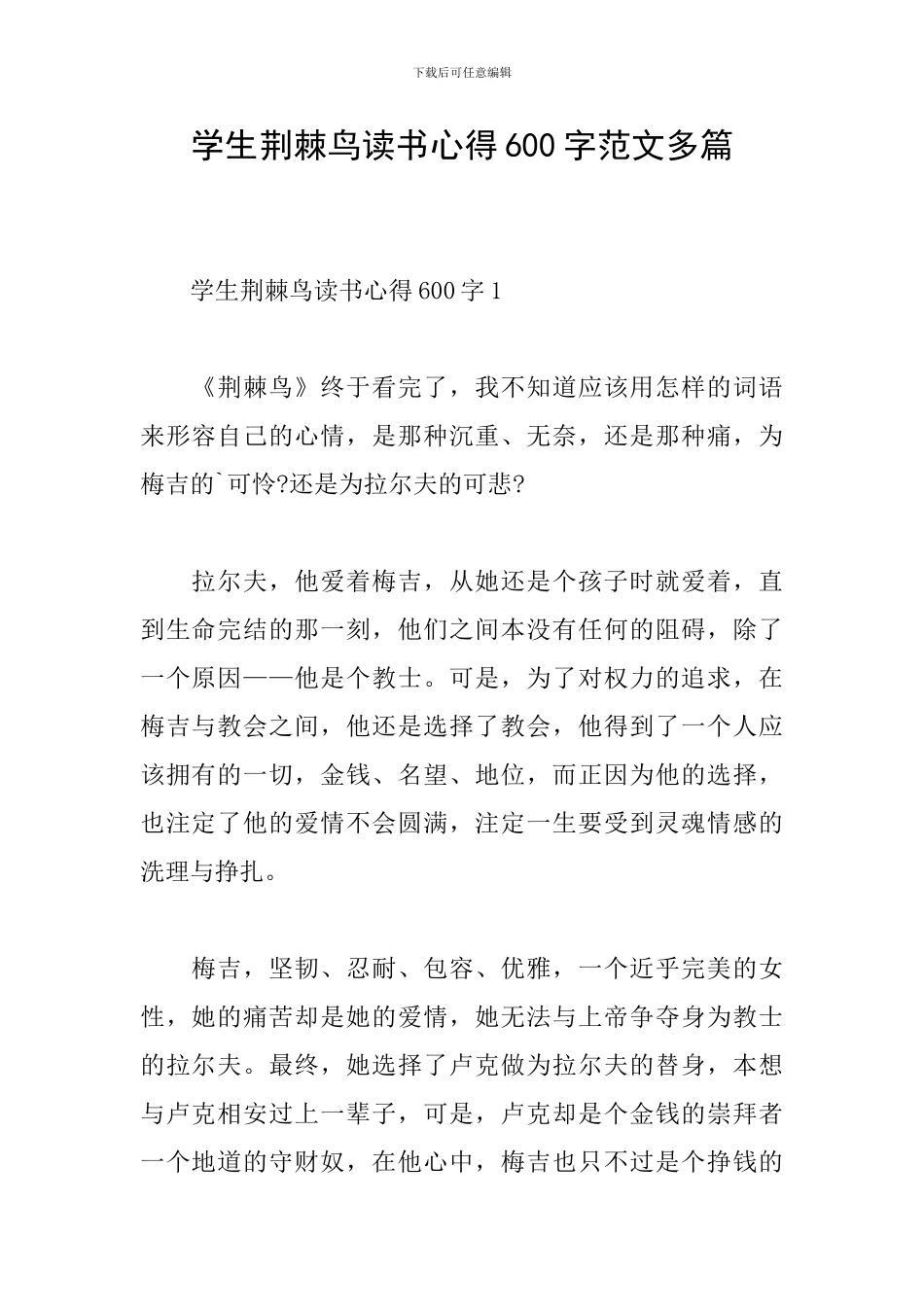 下载后可任意编辑

学生荆棘鸟读书心得600字范文多篇

学生荆棘鸟读书心得600字1

《荆棘鸟》终于看完了，我不知道应该用怎样的词语来形容自己的心情，是那种沉重、无奈，还是那种痛，为梅吉的`可怜?还是为拉尔夫的可悲?

拉尔夫，他爱着梅吉，从她还是个孩子时就爱着，直到生命完结的那一刻，他们之间本没有任何的阻碍，除了一个原因——他是个教士。可是，为了对权力的追求，在梅吉与教会之间，他还是选择了教会，他得到了一个人应该拥有的一切，金钱、名望、地位，而正因为他的选择，也注定了他的爱情不会圆满，注定一生要受到灵魂情感的洗理与挣扎。

梅吉，坚韧、忍耐、包容、优雅，一个近乎完美的女性，她的痛苦却是她的爱情，她无法与上帝争夺身为教士的拉尔夫。最终，她选择了卢克做为拉尔夫的替身，本想与卢克相安过上一辈子，可是，卢克却是个金钱的崇拜者一个地道的守财奴，在他心中，梅吉也只不过是个挣钱的